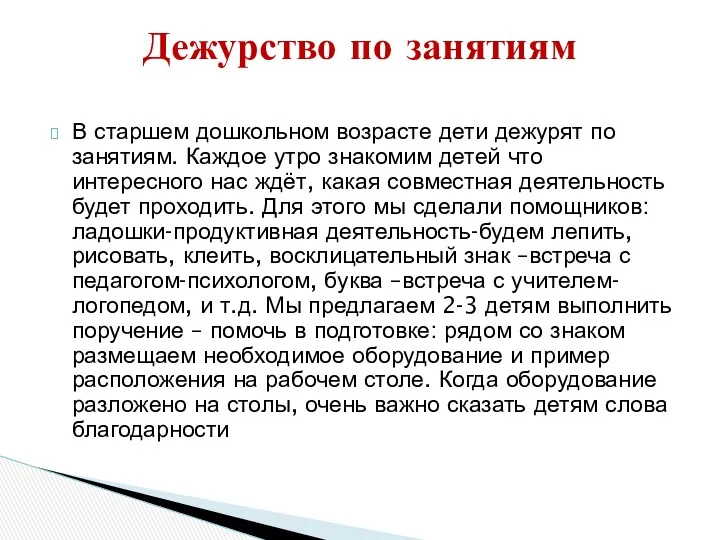 Дежурство по занятиям

В старшем дошкольном возрасте дети дежурят по занятиям. Каждое утро знакомим детей что интересного нас ждёт, какая совместная деятельность будет проходить. Для этого мы сделали помощников: ладошки-продуктивная деятельность-будем лепить, рисовать, клеить, восклицательный знак –встреча с педагогом-психологом, буква –встреча с учителем-логопедом, и т.д. Мы предлагаем 2-3 детям выполнить поручение – помочь в подготовке: рядом со знаком размещаем необходимое оборудование и пример расположения на рабочем столе. Когда оборудование разложено на столы, очень важно сказать детям слова благодарности